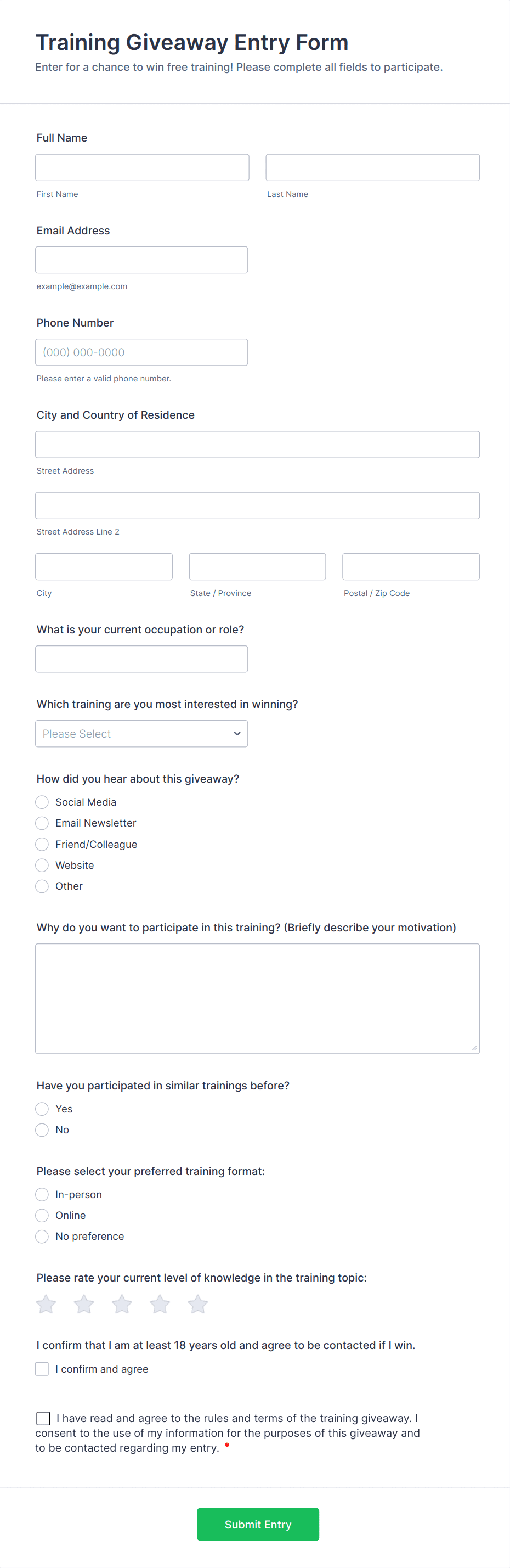 Training Giveaway Entry Form
Enter for a chance to win free training! Please complete all fields to participate.

Full Name

First Name

Last Name

Email Address

example@example.com

Phone Number

(000) 000-0000

Please enter a valid phone number.

City and Country of Residence

Street Address

Street Address Line 2

City

State / Province

Postal / Zip Code

What is your current occupation or role?

Which training are you most interested in winning?

Please Select

How did you hear about this giveaway?

Social Media
Email Newsletter
Friend/Colleague
Website
Other

Why do you want to participate in this training? (Briefly describe your motivation)

Have you participated in similar trainings before?

Yes
No

Please select your preferred training format:

In-person
Online
No preference

Please rate your current level of knowledge in the training topic:

I confirm that I am at least 18 years old and agree to be contacted if I win.

I confirm and agree

I have read and agree to the rules and terms of the training giveaway. I consent to the use of my information for the purposes of this giveaway and to be contacted regarding my entry. *

Submit Entry